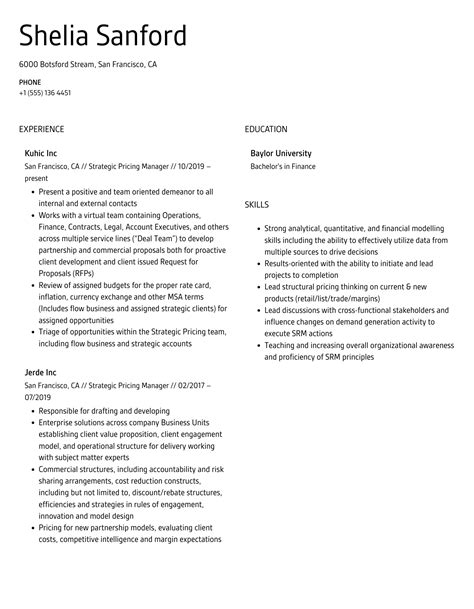 Shelia Sanford

6000 Botsford Stream, San Francisco, CA

PHONE
+1 (555) 136 4451

EXPERIENCE

Kuhic Inc
San Francisco, CA // Strategic Pricing Manager // 10/2019 – present

- Present a positive and team oriented demeanor to all internal and external contacts
- Works with a virtual team containing Operations, Finance, Contracts, Legal, Account Executives, and others across multiple service lines ("Deal Team") to develop partnership and commercial proposals both for proactive client development and client issued Request for Proposals (RFPs)
- Review of assigned budgets for the proper rate card, inflation, currency exchange and other MSA terms (Includes flow business and assigned strategic clients) for assigned opportunities
- Triage of opportunities within the Strategic Pricing team, including flow business and strategic accounts

Jerde Inc
San Francisco, CA // Strategic Pricing Manager // 02/2017 – 07/2019

- Responsible for drafting and developing
- Enterprise solutions across company Business Units establishing client value proposition, client engagement model, and operational structure for delivery working with subject matter experts
- Commercial structures, including accountability and risk sharing arrangements, cost reduction constructs, including but not limited to, discount/rebate structures, efficiencies and strategies in rules of engagement, innovation and model design
- Pricing for new partnership models, evaluating client costs, competitive intelligence and margin expectations

EDUCATION

Baylor University
Bachelor's in Finance

SKILLS

- Strong analytical, quantitative, and financial modelling skills including the ability to effectively utilize data from multiple sources to drive decisions
- Results-oriented with the ability to initiate and lead projects to completion
- Lead structural pricing thinking on current & new products (retail/list/trade/margins)
- Lead discussions with cross-functional stakeholders and influence changes on demand generation activity to execute SRM actions
- Teaching and increasing overall organizational awareness and proficiency of SRM principles